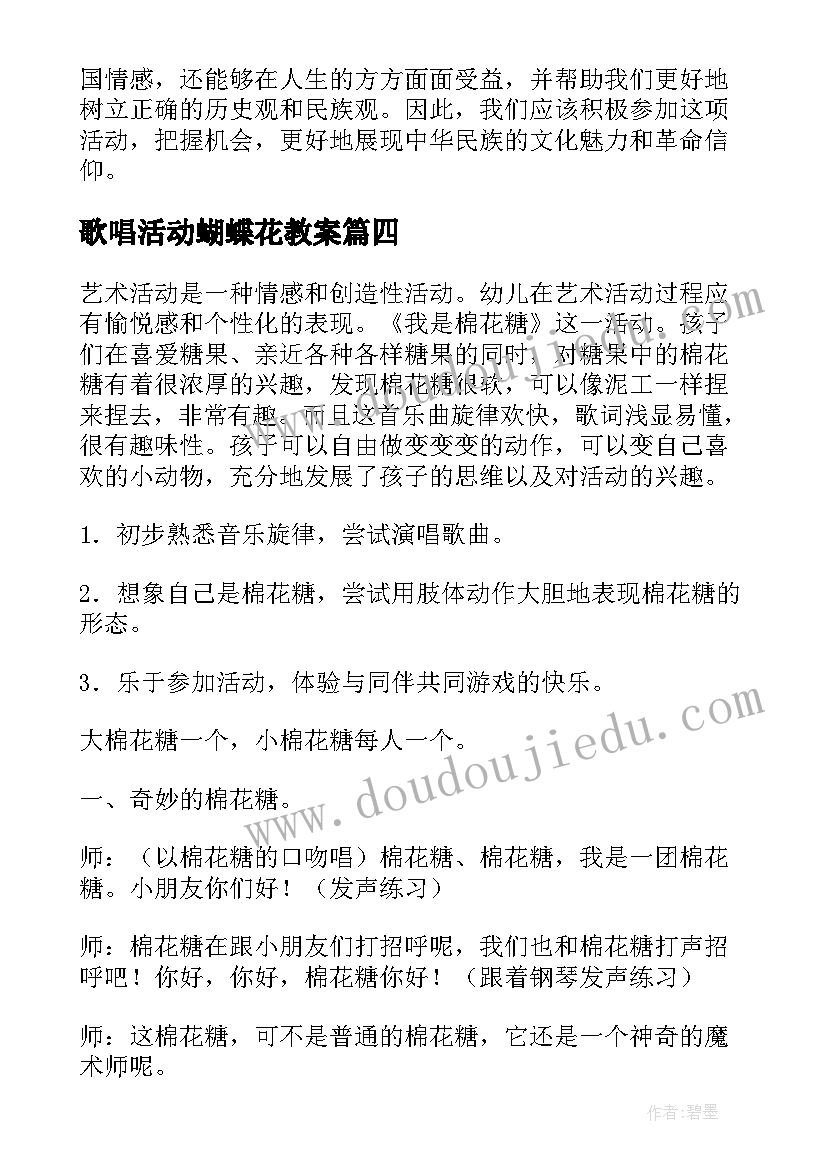 国情感，还能够在人生的方方面面受益，并帮助我们更好地树立正确的历史观和民族观。因此，我们应该积极参加这项活动，把握机会，更好地展现中华民族的文化魅力和革命信仰。

歌唱活动蝴蝶花教案篇四

艺术活动是一种情感和创造性活动。幼儿在艺术活动过程应有愉悦感和个性化的表现。《我是棉花糖》这一活动。孩子们在喜爱糖果、亲近各种各样糖果的同时，对糖果中的棉花糖有着很浓厚的兴趣，发现棉花糖很软，可以像泥工一样捏来捏去，非常有趣。而且这音乐曲旋律欢快，歌词浅显易懂，很有趣味性。孩子可以自由做变变变的动作，可以变自己喜欢的小动物，充分地发展了孩子的思维以及对活动的兴趣。

1．初步熟悉音乐旋律，尝试演唱歌曲。

2．想象自己是棉花糖，尝试用肢体动作大胆地表现棉花糖的形态。

3．乐于参加活动，体验与同伴共同游戏的快乐。

大棉花糖一个，小棉花糖每人一个。

一、奇妙的棉花糖。

师：（以棉花糖的口吻唱）棉花糖、棉花糖，我是一团棉花糖。小朋友你们好！（发声练习）

师：棉花糖在跟小朋友们打招呼呢，我们也和棉花糖打声招呼吧！你好，你好，棉花糖你好！（跟着钢琴发声练习）

师：这棉花糖，可不是普通的棉花糖，它还是一个神奇的魔术师呢。

www.doudoujiedu.com

作者：碧墨